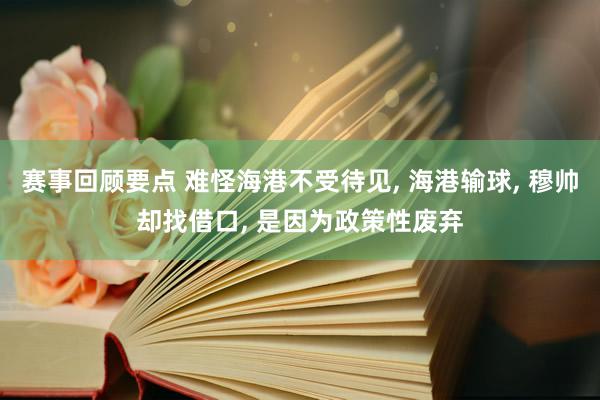 赛事回顾要点 难怪海港不受待见, 海港输球, 穆帅却找借口, 是因为政策性废弃